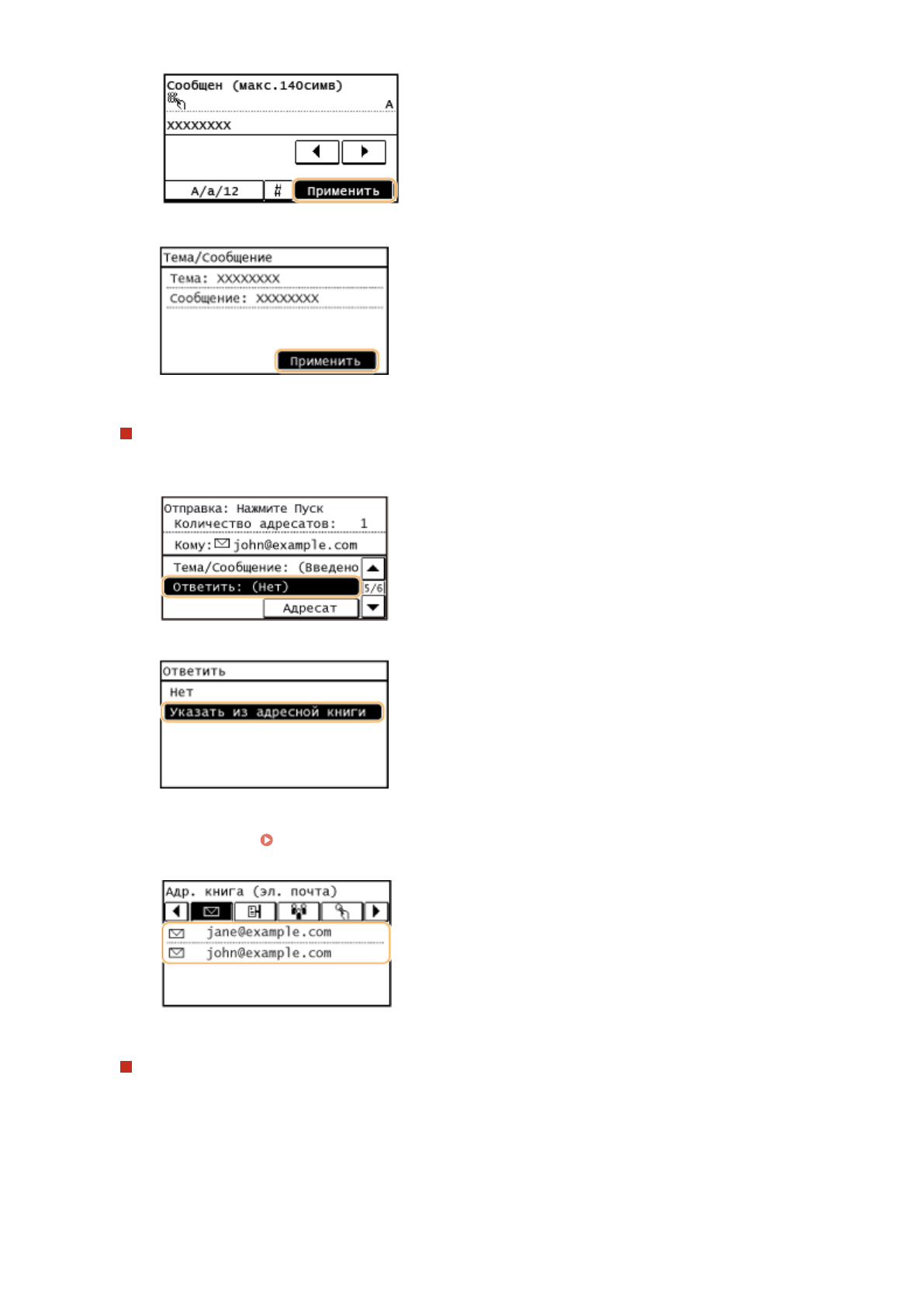 Сообщен (макс.140симв)
A
XXXXXXXX
A/a/12
#
Применить

Тема/Сообщение
Тема: XXXXXXXX
Сообщение: XXXXXXXX
Применить

Отправка: Нажмите Пуск
Количество адресатов: 1
Кому: john@example.com
Тема/Сообщение: (Введено
Ответить: (Нет)
5/6
Адресат

Ответить
Нет
Указать из адресной книги

Адр. книга (эл. почта)
jane@example.com
john@example.com